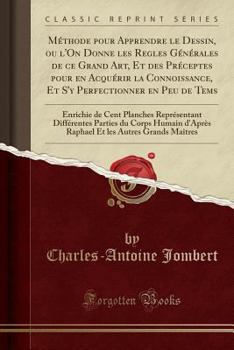 CLASSIC REPRINT SERIES

Méthode pour Apprendre le Dessin, ou l'On Donne les Regles Générales de ce Grand Art, Et des Préceptes pour en Acquérir la Connoissance, Et S'y Perfectionner en Peu de Tems

Enrichie de Cent Planches Représentant Différentes Parties du Corps Humain d'Après Raphael Et les Autres Grands Maîtres

by
Charles-Antoine Jombert

Forgotten Books